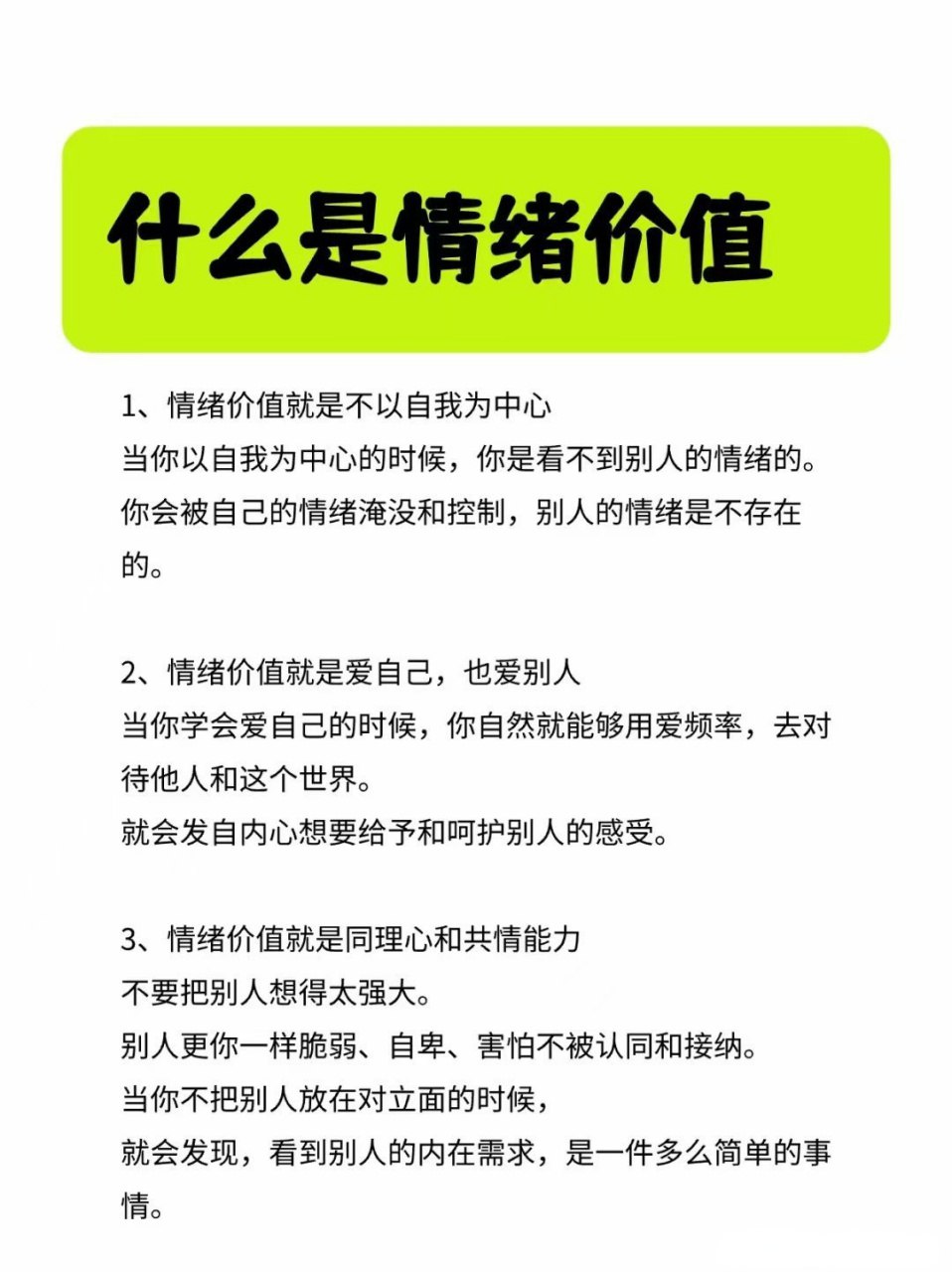 什么是情绪价值

1、情绪价值就是不以自我为中心
当你以自我为中心的时候，你是看不到别人的情绪的。
你会被自己的情绪淹没和控制，别人的情绪是不存在的。

2、情绪价值就是爱自己，也爱别人
当你学会爱自己的时候，你自然就能够用爱频率，去对待他人和这个世界。
就会发自内心想要给予和呵护别人的感受。

3、情绪价值就是同理心和共情能力
不要把别人想得太强大。
别人更你一样脆弱、自卑、害怕不被认同和接纳。
当你不把别人放在对立面的时候，
就会发现，看到别人的内在需求，是一件多么简单的事情。